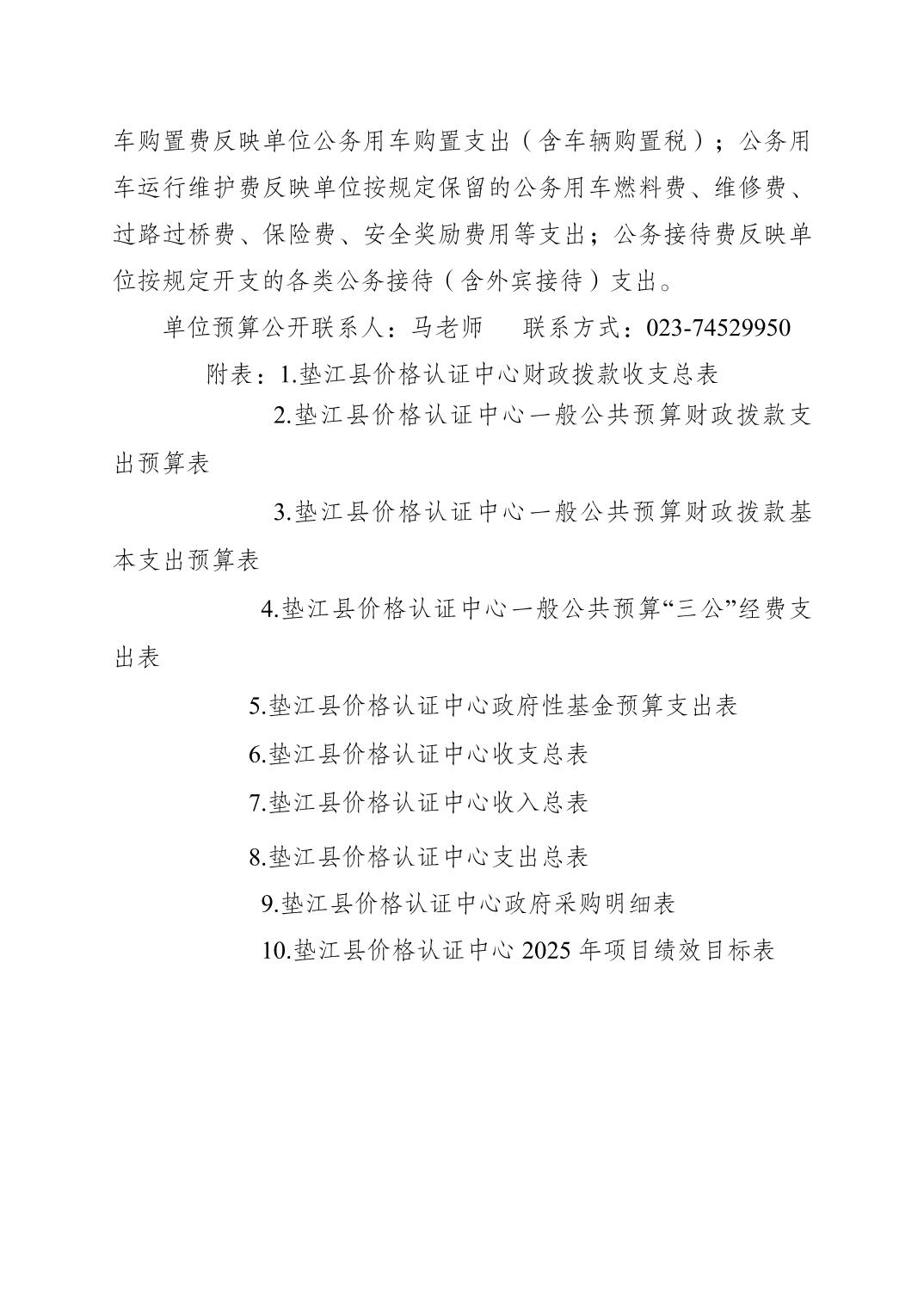 车购置费反映单位公务用车购置支出（含车辆购置税）；公务用车运行维护费反映单位按规定保留的公务用车燃料费、维修费、过路过桥费、保险费、安全奖励费用等支出；公务接待费反映单位按规定开支的各类公务接待（含外宾接待）支出。

单位预算公开联系人：马老师　　联系方式：023-74529950

附表：1.垫江县价格认证中心财政拨款收支总表

2.垫江县价格认证中心一般公共预算财政拨款支出预算表

3.垫江县价格认证中心一般公共预算财政拨款基本支出预算表

4.垫江县价格认证中心一般公共预算“三公”经费支出表

5.垫江县价格认证中心政府性基金预算支出表

6.垫江县价格认证中心收支总表

7.垫江县价格认证中心收入总表

8.垫江县价格认证中心支出总表

9.垫江县价格认证中心政府采购明细表

10.垫江县价格认证中心 2025 年项目绩效目标表